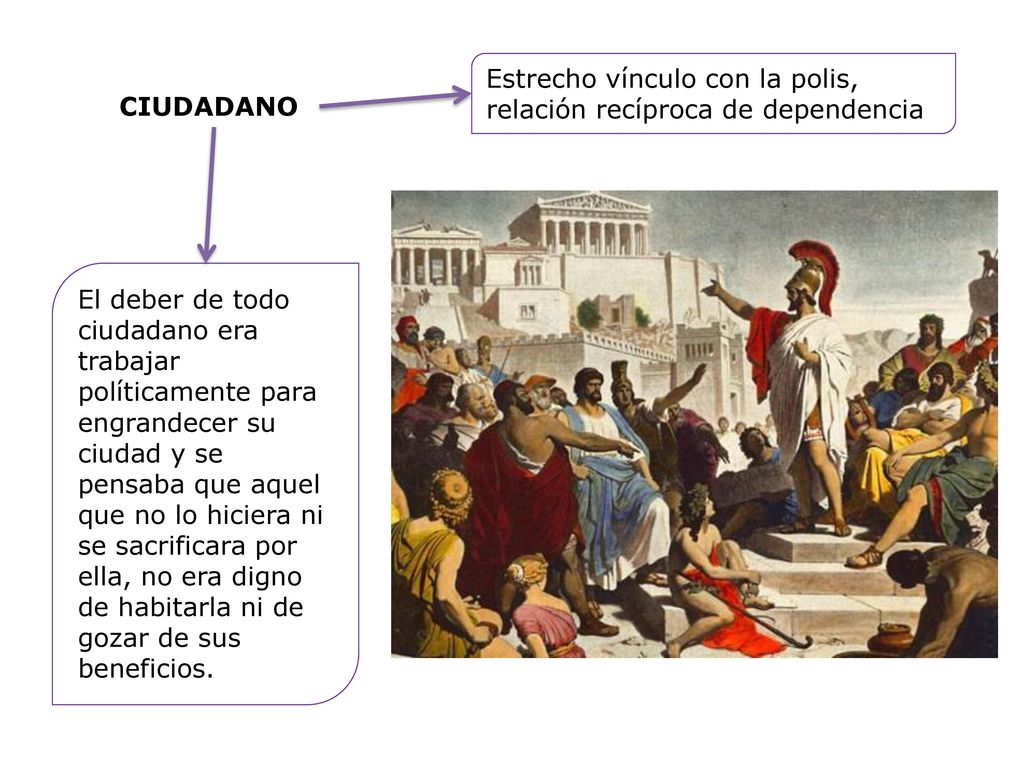 CIUDADANO

Estrecho vínculo con la polis, relación recíproca de dependencia

El deber de todo ciudadano era trabajar políticamente para engrandecer su ciudad y se pensaba que aquel que no lo hiciera ni se sacrificara por ella, no era digno de habitarla ni de gozar de sus beneficios.